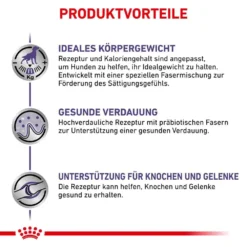 PRODUKTVORTEILE

Kg

IDEALES KÖRPERGEWICHT
Rezeptur und Kaloriengehalt sind angepasst, um Hunden zu helfen, ihr Idealgewicht zu halten. Entwickelt mit einer speziellen Fasermischung zur Förderung des Sättigungsgefühls.

GESUNDE VERDAUUNG
Hochverdauliche Rezeptur mit präbiotischen Fasern zur Unterstützung einer gesunden Verdauung.

UNTERSTÜTZUNG FÜR KNOCHEN UND GELENKE
Die Rezeptur kann helfen, Knochen und Gelenke gesund zu erhalten.